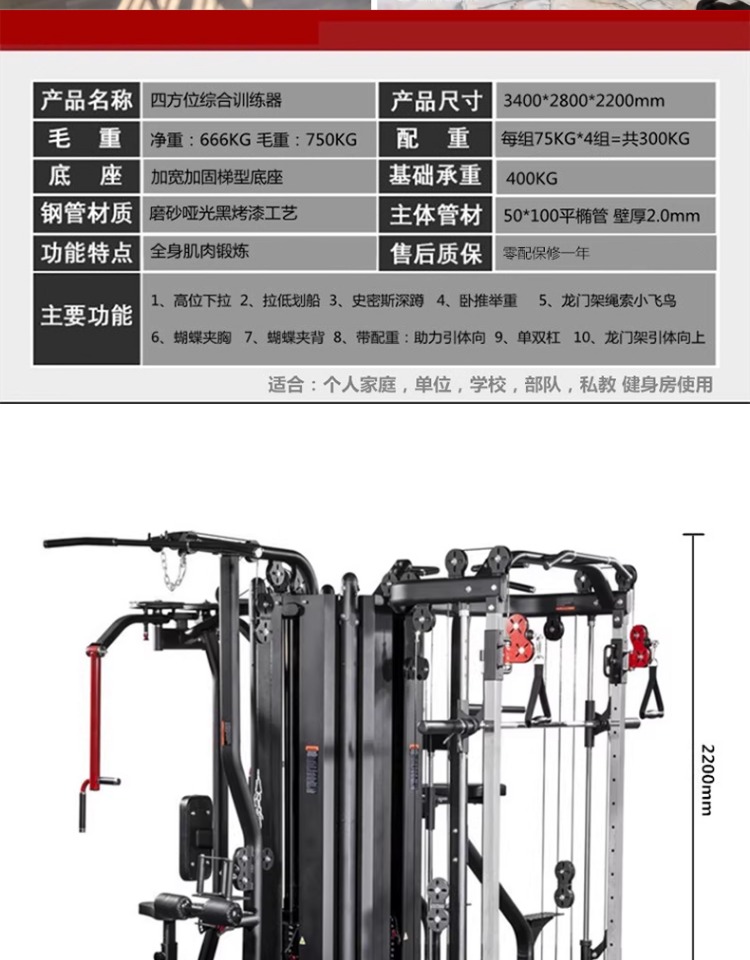 产品名称 四方位综合训练器
产品尺寸 3400*2800*2200mm
毛重 净重：666KG 毛重：750KG
配重 每组75KG*4组=共300KG
底座 加宽加固梯型底座
基础承重 400KG
钢管材质 磨砂哑光黑烤漆工艺
主体管材 50*100平椭管 壁厚2.0mm
功能特点 全身肌肉锻炼
售后质保 零配保修一年
主要功能 1、高位下拉 2、拉低划船 3、史密斯深蹲 4、卧推举重 5、龙门架绳索小飞鸟 6、蝴蝶夹胸 7、蝴蝶夹背 8、带配重：助力引体向 9、单双杠 10、龙门架引体向上

适合：个人家庭，单位，学校，部队，私教 健身房使用

2200mm